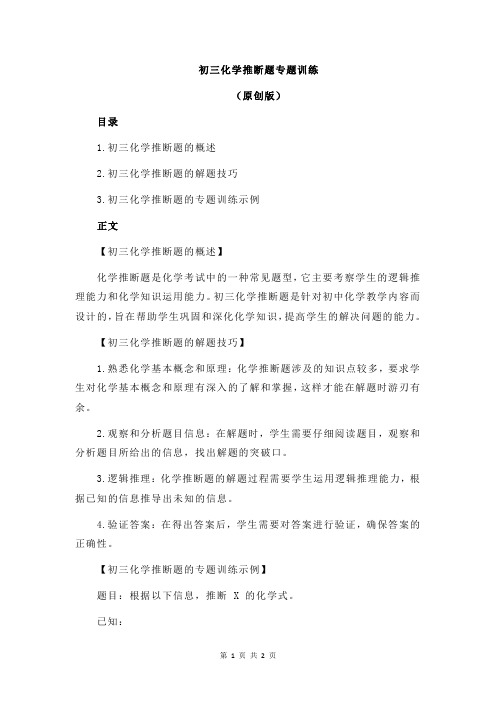 初三化学推断题专题训练

（原创版）

目录

1.初三化学推断题的概述

2.初三化学推断题的解题技巧

3.初三化学推断题的专题训练示例

正文

【初三化学推断题的概述】

化学推断题是化学考试中的一种常见题型，它主要考察学生的逻辑推理能力和化学知识运用能力。初三化学推断题是针对初中化学教学内容而设计的，旨在帮助学生巩固和深化化学知识，提高学生的解决问题的能力。

【初三化学推断题的解题技巧】

1.熟悉化学基本概念和原理：化学推断题涉及的知识点较多，要求学生对化学基本概念和原理有深入的了解和掌握，这样才能在解题时游刃有余。

2.观察和分析题目信息：在解题时，学生需要仔细阅读题目，观察和分析题目所给出的信息，找出解题的突破口。

3.逻辑推理：化学推断题的解题过程需要学生运用逻辑推理能力，根据已知的信息推导出未知的信息。

4.验证答案：在得出答案后，学生需要对答案进行验证，确保答案的正确性。

【初三化学推断题的专题训练示例】

题目：根据以下信息，推断 X 的化学式。

已知：

第 1 页 共 2 页